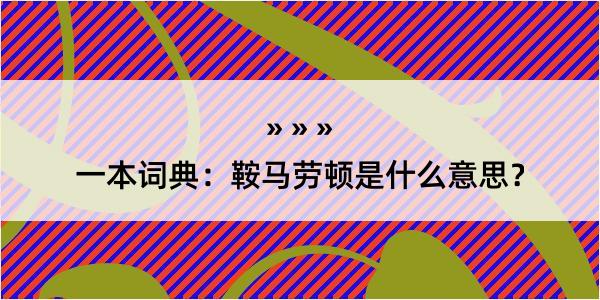 » » »

一本词典：鞍马劳顿是什么意思？